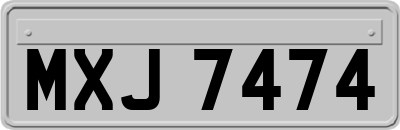 MXJ 7474